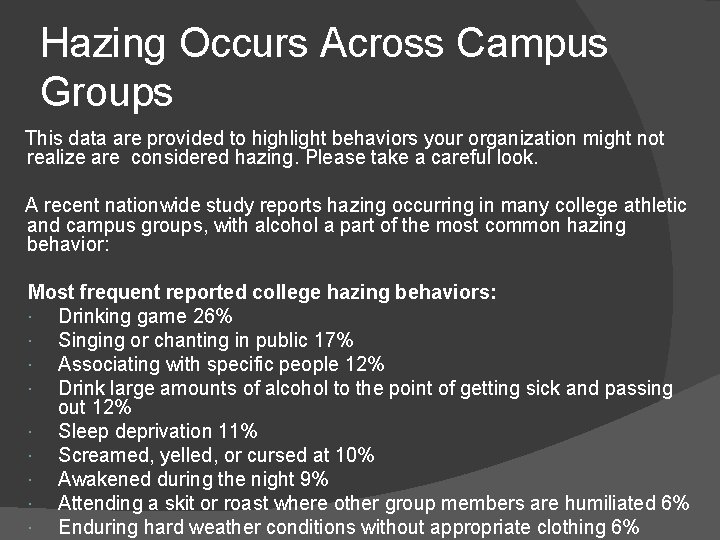 Hazing Occurs Across Campus Groups

This data are provided to highlight behaviors your organization might not realize are considered hazing. Please take a careful look.

A recent nationwide study reports hazing occurring in many college athletic and campus groups, with alcohol a part of the most common hazing behavior:

Most frequent reported college hazing behaviors:
· Drinking game 26%
· Singing or chanting in public 17%
· Associating with specific people 12%
· Drink large amounts of alcohol to the point of getting sick and passing out 12%
· Sleep deprivation 11%
· Screamed, yelled, or cursed at 10%
· Awakened during the night 9%
· Attending a skit or roast where other group members are humiliated 6%
· Enduring hard weather conditions without appropriate clothing 6%